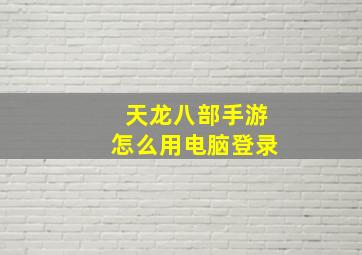 天龙八部手游
怎么用电脑登录